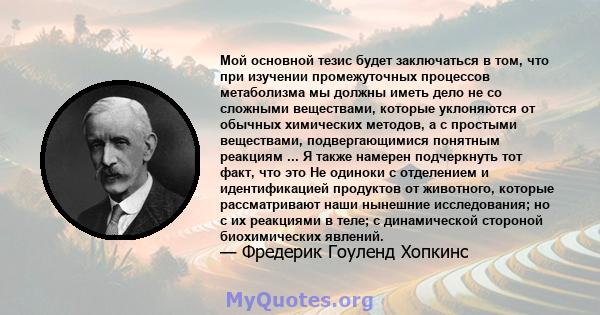 Мой основной тезис будет заключаться в том, что при изучении промежуточных процессов метаболизма мы должны иметь дело не со сложными веществами, которые уклоняются от обычных химических методов, а с простыми веществами, подвергающимися понятным реакциям ... Я также намерен подчеркнуть тот факт, что это Не одиноки с отделением и идентификацией продуктов от животного, которые рассматривают наши нынешние исследования; но с их реакциями в теле; с динамической стороной биохимических явлений.
— Фредерик Гоуленд Хопкинс

MyQuotes.org